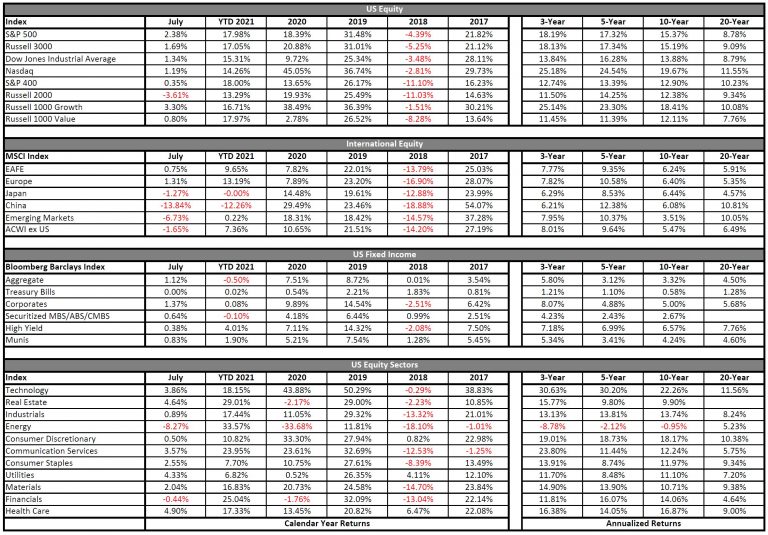 US Equity

| Index | July | YTD 2021 | 2020 | 2019 | 2018 | 2017 | 3-Year | 5-Year | 10-Year | 20-Year |
|---|---|---|---|---|---|---|---|---|---|---|
| S&P 500 | 2.38% | 17.98% | 18.39% | 31.48% | -4.39% | 21.82% | 18.19% | 17.32% | 15.37% | 8.78% |
| Russell 3000 | 1.69% | 17.05% | 20.88% | 31.01% | -5.25% | 21.12% | 18.13% | 17.34% | 15.19% | 9.09% |
| Dow Jones Industrial Average | 1.34% | 15.31% | 9.72% | 25.34% | -3.48% | 28.11% | 13.84% | 16.28% | 13.88% | 8.79% |
| Nasdaq | 1.19% | 14.26% | 45.05% | 36.74% | -2.81% | 29.73% | 25.18% | 24.54% | 19.67% | 11.55% |
| S&P 400 | 0.35% | 18.00% | 13.65% | 26.17% | -11.10% | 16.23% | 12.74% | 13.39% | 12.90% | 10.23% |
| Russell 2000 | -3.61% | 13.29% | 19.93% | 25.49% | -11.03% | 14.63% | 11.50% | 14.25% | 12.38% | 9.34% |
| Russell 1000 Growth | 3.30% | 16.71% | 38.49% | 36.39% | -1.51% | 30.21% | 25.14% | 23.30% | 18.41% | 10.08% |
| Russell 1000 Value | 0.80% | 17.97% | 2.78% | 26.52% | -8.28% | 13.64% | 11.45% | 11.39% | 12.11% | 7.76% |

International Equity

| MSCI Index | July | YTD 2021 | 2020 | 2019 | 2018 | 2017 | 3-Year | 5-Year | 10-Year | 20-Year |
|---|---|---|---|---|---|---|---|---|---|---|
| EAFE | 0.75% | 9.65% | 7.82% | 22.01% | -13.79% | 25.03% | 7.77% | 9.35% | 6.24% | 5.91% |
| Europe | 1.31% | 13.19% | 7.89% | 23.20% | -16.90% | 28.07% | 7.82% | 10.58% | 6.40% | 5.35% |
| Japan | -1.27% | -0.00% | 14.48% | 19.61% | -12.88% | 23.99% | 6.29% | 8.53% | 6.44% | 4.57% |
| China | -13.84% | -12.26% | 29.49% | 23.46% | -18.88% | 54.07% | 6.21% | 12.38% | 6.08% | 10.81% |
| Emerging Markets | -6.73% | 0.22% | 18.31% | 18.42% | -14.57% | 37.28% | 7.95% | 10.37% | 3.51% | 10.05% |
| ACWI ex US | -1.65% | 7.36% | 10.65% | 21.51% | -14.20% | 27.19% | 8.01% | 9.64% | 5.47% | 6.49% |

US Fixed Income

| Bloomberg Barclays Index | July | YTD 2021 | 2020 | 2019 | 2018 | 2017 | 3-Year | 5-Year | 10-Year | 20-Year |
|---|---|---|---|---|---|---|---|---|---|---|
| Aggregate | 1.12% | -0.50% | 7.51% | 8.72% | 0.01% | 3.54% | 5.80% | 3.12% | 3.32% | 4.50% |
| Treasury Bills | 0.00% | 0.02% | 0.54% | 2.21% | 1.83% | 0.81% | 1.21% | 1.10% | 0.58% | 1.28% |
| Corporates | 1.37% | 0.08% | 9.89% | 14.54% | -2.51% | 6.42% | 8.07% | 4.88% | 5.00% | 5.68% |
| Securitized MBS/ABS/CMBS | 0.64% | -0.10% | 4.18% | 6.44% | 0.99% | 2.51% | 4.23% | 2.43% | 2.67% | |
| High Yield | 0.38% | 4.01% | 7.11% | 14.32% | -2.08% | 7.50% | 7.18% | 6.99% | 6.57% | 7.76% |
| Munis | 0.83% | 1.90% | 5.21% | 7.54% | 1.28% | 5.45% | 5.34% | 3.41% | 4.24% | 4.60% |

US Equity Sectors

| Index | July | YTD 2021 | 2020 | 2019 | 2018 | 2017 | 3-Year | 5-Year | 10-Year | 20-Year |
|---|---|---|---|---|---|---|---|---|---|---|
| Technology | 3.86% | 18.15% | 43.88% | 50.29% | -0.29% | 38.83% | 30.63% | 30.20% | 22.26% | 11.56% |
| Real Estate | 4.64% | 29.01% | -2.17% | 29.00% | -2.23% | 10.85% | 15.77% | 9.80% | 9.90% | |
| Industrials | 0.89% | 17.44% | 11.05% | 29.32% | -13.32% | 21.01% | 13.13% | 13.81% | 13.74% | 8.24% |
| Energy | -8.27% | 33.57% | -33.68% | 11.81% | -18.10% | -1.01% | -8.78% | -2.12% | -0.95% | 5.23% |
| Consumer Discretionary | 0.50% | 10.82% | 33.30% | 27.94% | 0.82% | 22.98% | 19.01% | 18.73% | 18.17% | 10.38% |
| Communication Services | 3.57% | 23.95% | 23.61% | 32.69% | -12.53% | -1.25% | 23.80% | 11.44% | 12.24% | 5.75% |
| Consumer Staples | 2.55% | 7.70% | 10.75% | 27.61% | -8.39% | 13.49% | 13.91% | 8.74% | 11.97% | 9.34% |
| Utilities | 4.33% | 6.82% | 0.52% | 26.35% | 4.11% | 12.10% | 11.70% | 8.48% | 11.10% | 7.20% |
| Materials | 2.04% | 16.83% | 20.73% | 24.58% | -14.70% | 23.84% | 14.90% | 13.90% | 10.71% | 9.38% |
| Financials | -0.44% | 25.04% | -1.76% | 32.09% | -13.04% | 22.14% | 11.81% | 16.07% | 14.06% | 4.64% |
| Health Care | 4.90% | 17.33% | 13.45% | 20.82% | 6.47% | 22.08% | 16.38% | 14.05% | 16.87% | 9.00% |

Calendar Year Returns

Annualized Returns